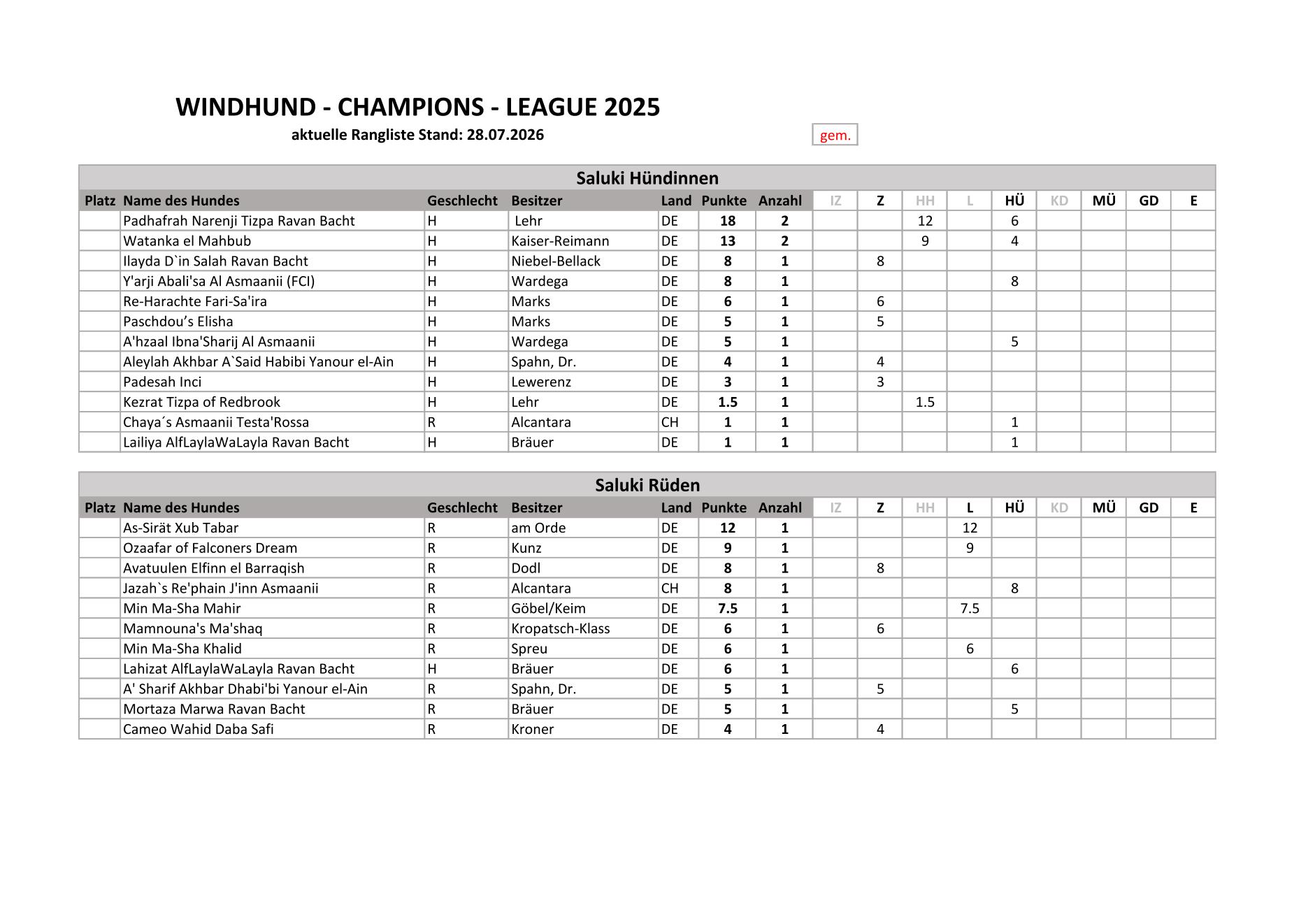 WINDHUND - CHAMPIONS - LEAGUE 2025

aktuelle Rangliste Stand: 28.07.2026

gem.

Saluki Hündinnen

| Platz | Name des Hundes | Geschlecht | Besitzer | Land | Punkte | Anzahl | IZ | Z | HH | L | HÜ | KD | MÜ | GD | E |
|---|---|---|---|---|---|---|---|---|---|---|---|---|---|---|---|
| | Padhafrah Narenji Tizpa Ravan Bacht | H | Lehr | DE | 18 | 2 | | | 12 | | 6 | | | | |
| | Watanka el Mahbub | H | Kaiser-Reimann | DE | 13 | 2 | | | 9 | | 4 | | | | |
| | Ilayda D`in Salah Ravan Bacht | H | Niebel-Bellack | DE | 8 | 1 | | 8 | | | | | | | |
| | Y'arji Abali'sa Al Asmaanii (FCI) | H | Wardega | DE | 8 | 1 | | | | | 8 | | | | |
| | Re-Harachte Fari-Sa'ira | H | Marks | DE | 6 | 1 | | 6 | | | | | | | |
| | Paschdou’s Elisha | H | Marks | DE | 5 | 1 | | 5 | | | | | | | |
| | A'hzaal Ibna'Sharij Al Asmaanii | H | Wardega | DE | 5 | 1 | | | | | 5 | | | | |
| | Aleylah Akhbar A`Said Habibi Yanour el-Ain | H | Spahn, Dr. | DE | 4 | 1 | | 4 | | | | | | | |
| | Padesah Inci | H | Lewerenz | DE | 3 | 1 | | 3 | | | | | | | |
| | Kezrat Tizpa of Redbrook | H | Lehr | DE | 1.5 | 1 | | | 1.5 | | | | | | |
| | Chaya´s Asmaanii Testa'Rossa | R | Alcantara | CH | 1 | 1 | | | | | 1 | | | | |
| | Lailiya AlfLaylaWaLayla Ravan Bacht | H | Bräuer | DE | 1 | 1 | | | | | 1 | | | | |

Saluki Rüden

| Platz | Name des Hundes | Geschlecht | Besitzer | Land | Punkte | Anzahl | IZ | Z | HH | L | HÜ | KD | MÜ | GD | E |
|---|---|---|---|---|---|---|---|---|---|---|---|---|---|---|---|
| | As-Sirät Xub Tabar | R | am Orde | DE | 12 | 1 | | | | 12 | | | | | |
| | Ozaafar of Falconers Dream | R | Kunz | DE | 9 | 1 | | | | 9 | | | | | |
| | Avatuulen Elfinn el Barraqish | R | Dodl | DE | 8 | 1 | | 8 | | | | | | | |
| | Jazah`s Re'phain J'inn Asmaanii | R | Alcantara | CH | 8 | 1 | | | | | 8 | | | | |
| | Min Ma-Sha Mahir | R | Göbel/Keim | DE | 7.5 | 1 | | | | 7.5 | | | | | |
| | Mamnouna's Ma'shaq | R | Kropatsch-Klass | DE | 6 | 1 | | 6 | | | | | | | |
| | Min Ma-Sha Khalid | R | Spreu | DE | 6 | 1 | | | | 6 | | | | | |
| | Lahizat AlfLaylaWaLayla Ravan Bacht | H | Bräuer | DE | 6 | 1 | | | | | 6 | | | | |
| | A' Sharif Akhbar Dhabi'bi Yanour el-Ain | R | Spahn, Dr. | DE | 5 | 1 | | 5 | | | | | | | |
| | Mortaza Marwa Ravan Bacht | R | Bräuer | DE | 5 | 1 | | | | | 5 | | | | |
| | Cameo Wahid Daba Safi | R | Kroner | DE | 4 | 1 | | 4 | | | | | | | |